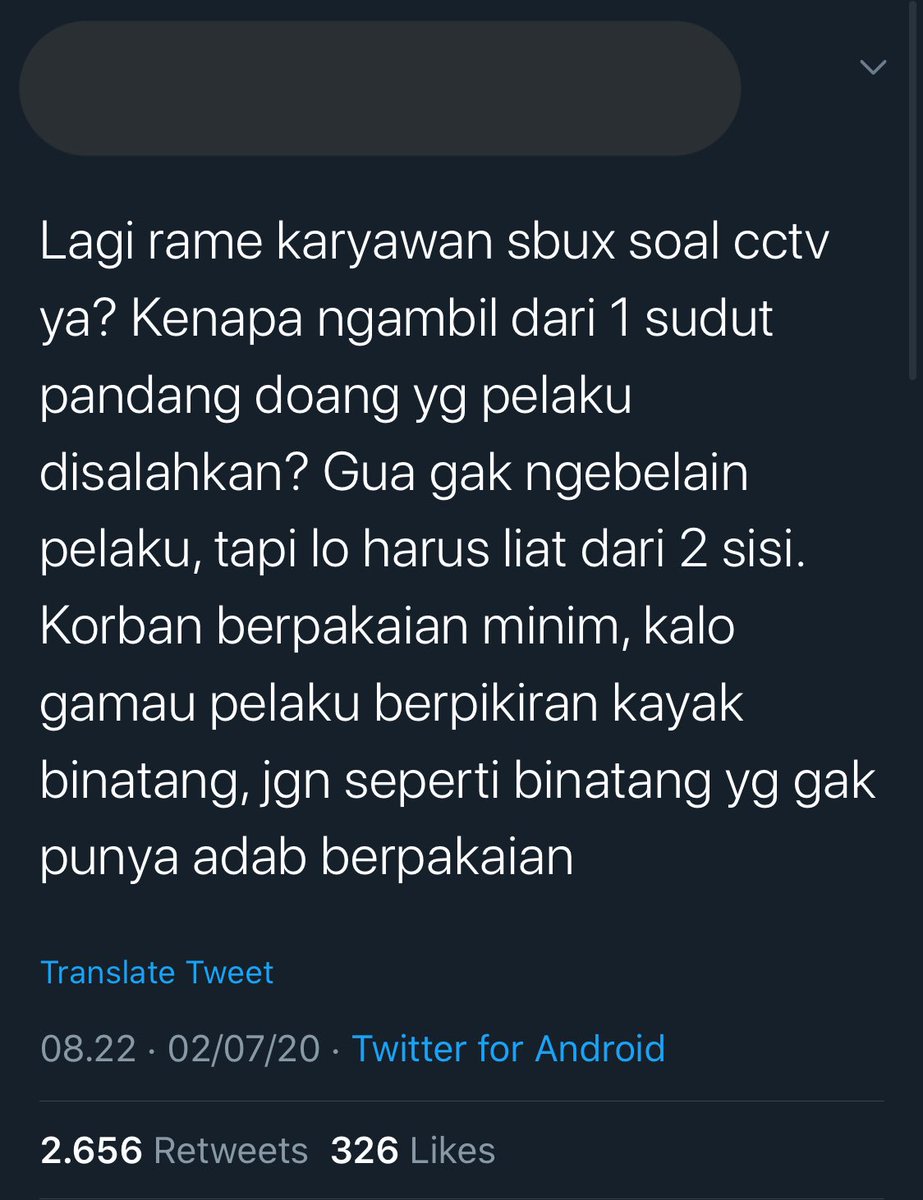 Lagi rame karyawan sbux soal cctv ya? Kenapa ngambil dari 1 sudut pandang doang yg pelaku disalahkan? Gua gak ngebelain pelaku, tapi lo harus liat dari 2 sisi. Korban berpakaian minim, kalo gamau pelaku berpikiran kayak binatang, jgn seperti binatang yg gak punya adab berpakaian

Translate Tweet

08.22 · 02/07/20 · Twitter for Android

2.656 Retweets 326 Likes